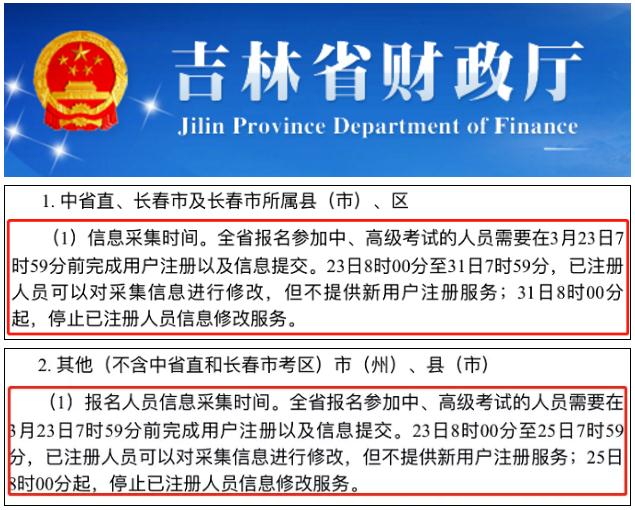 吉林省财政厅
Jilin Province Department of Finance

1. 中省直、长春市及长春市所属县（市）、区

（1）信息采集时间。全省报名参加中、高级考试的人员需要在3月23日7时59分前完成用户注册以及信息提交。23日8时00分至31日7时59分，已注册人员可以对采集信息进行修改，但不提供新用户注册服务；31日8时00分起，停止已注册人员信息修改服务。

2. 其他（不含中省直和长春市考区）市（州）、县（市）

（1）报名人员信息采集时间。全省报名参加中、高级考试的人员需要在3月23日7时59分前完成用户注册以及信息提交。23日8时00分至25日7时59分，已注册人员可以对采集信息进行修改，但不提供新用户注册服务；25日8时00分起，停止已注册人员信息修改服务。